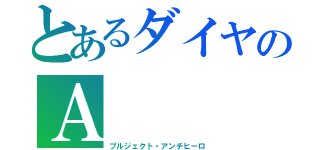 とあるダイヤの
A

プルジェクト・アンチヒーロ